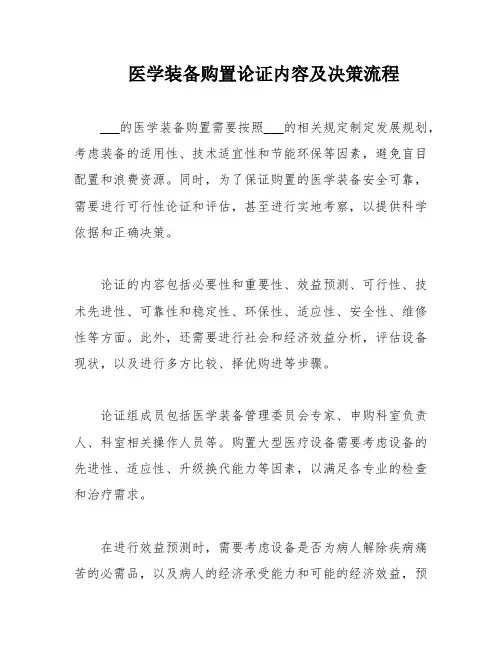 医学装备购置论证内容及决策流程

___的医学装备购置需要按照___的相关规定制定发展规划，考虑装备的适用性、技术适宜性和节能环保等因素，避免盲目配置和浪费资源。同时，为了保证购置的医学装备安全可靠，需要进行可行性论证和评估，甚至进行实地考察，以提供科学依据和正确决策。

论证的内容包括必要性和重要性、效益预测、可行性、技术先进性、可靠性和稳定性、环保性、适应性、安全性、维修性等方面。此外，还需要进行社会和经济效益分析，评估设备现状，以及进行多方比较、择优购进等步骤。

论证组成员包括医学装备管理委员会专家、申购科室负责人、科室相关操作人员等。购置大型医疗设备需要考虑设备的先进性、适应性、升级换代能力等因素，以满足各专业的检查和治疗需求。

在进行效益预测时，需要考虑设备是否为病人解除疾病痛苦的必需品，以及病人的经济承受能力和可能的经济效益，预